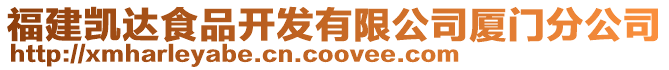 福建凯达食品开发有限公司厦门分公司
http://xmharleyabe.cn.coovee.com